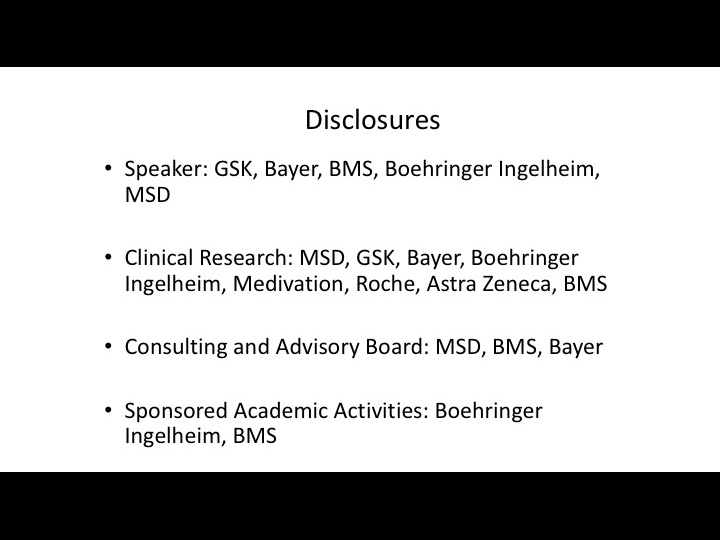 Disclosures

• Speaker: GSK, Bayer, BMS, Boehringer Ingelheim, MSD

• Clinical Research: MSD, GSK, Bayer, Boehringer Ingelheim, Medivation, Roche, Astra Zeneca, BMS

• Consulting and Advisory Board: MSD, BMS, Bayer

• Sponsored Academic Activities: Boehringer Ingelheim, BMS